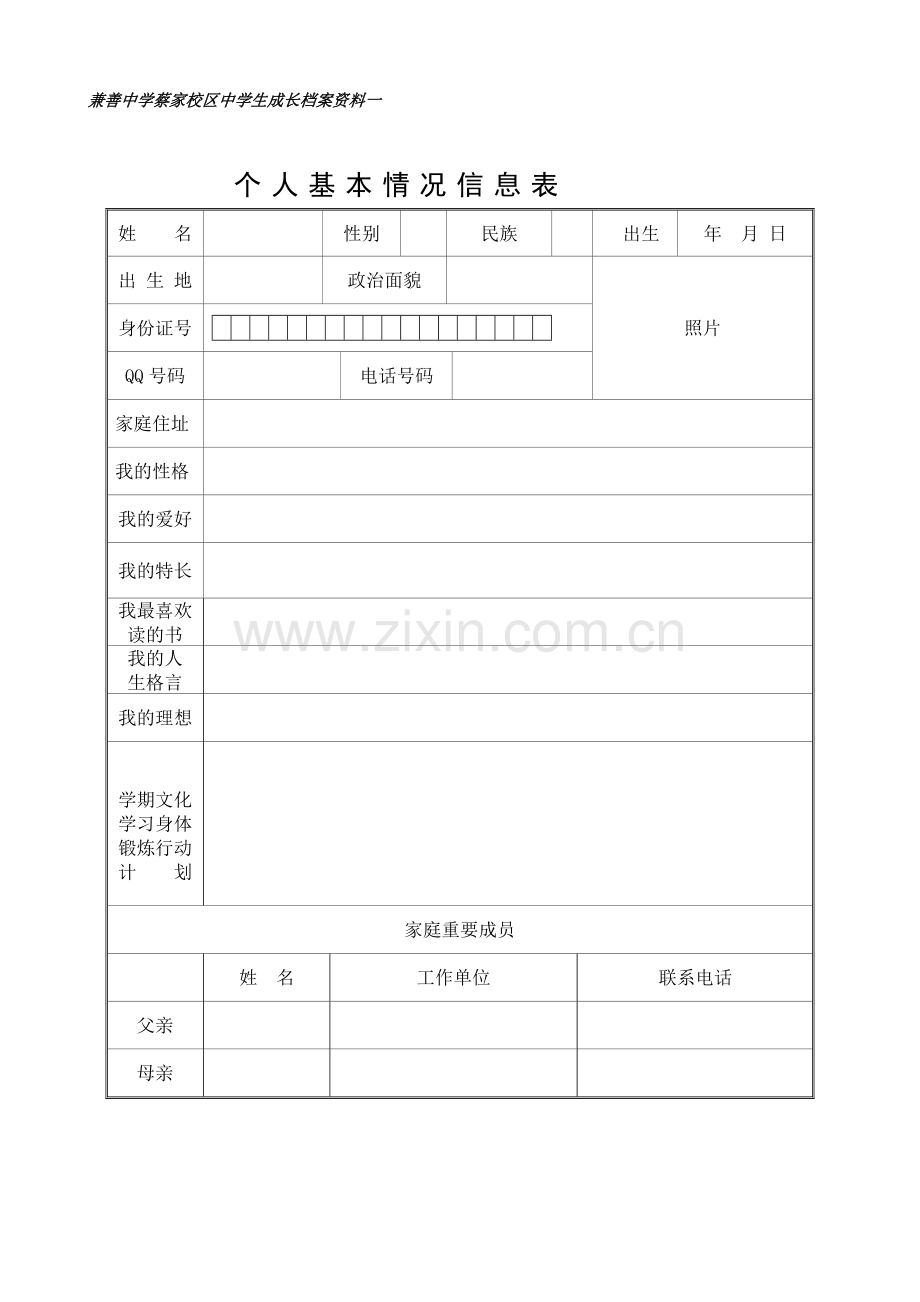 兼善中学蔡家校区中学生成长档案资料一

个人基本情况信息表

姓　名
性别
民族
出生
年　月　日

出生地
政治面貌
照片

身份证号

QQ号码
电话号码

家庭住址

我的性格

我的爱好

我的特长

我最喜欢读的书

我的人生格言

我的理想

学期文化学习身体锻炼行动计划

家庭重要成员

| | 姓　名 | 工作单位 | 联系电话 |
|---|---|---|---|
| 父亲 | | | |
| 母亲 | | | |

www.zixin.com.cn